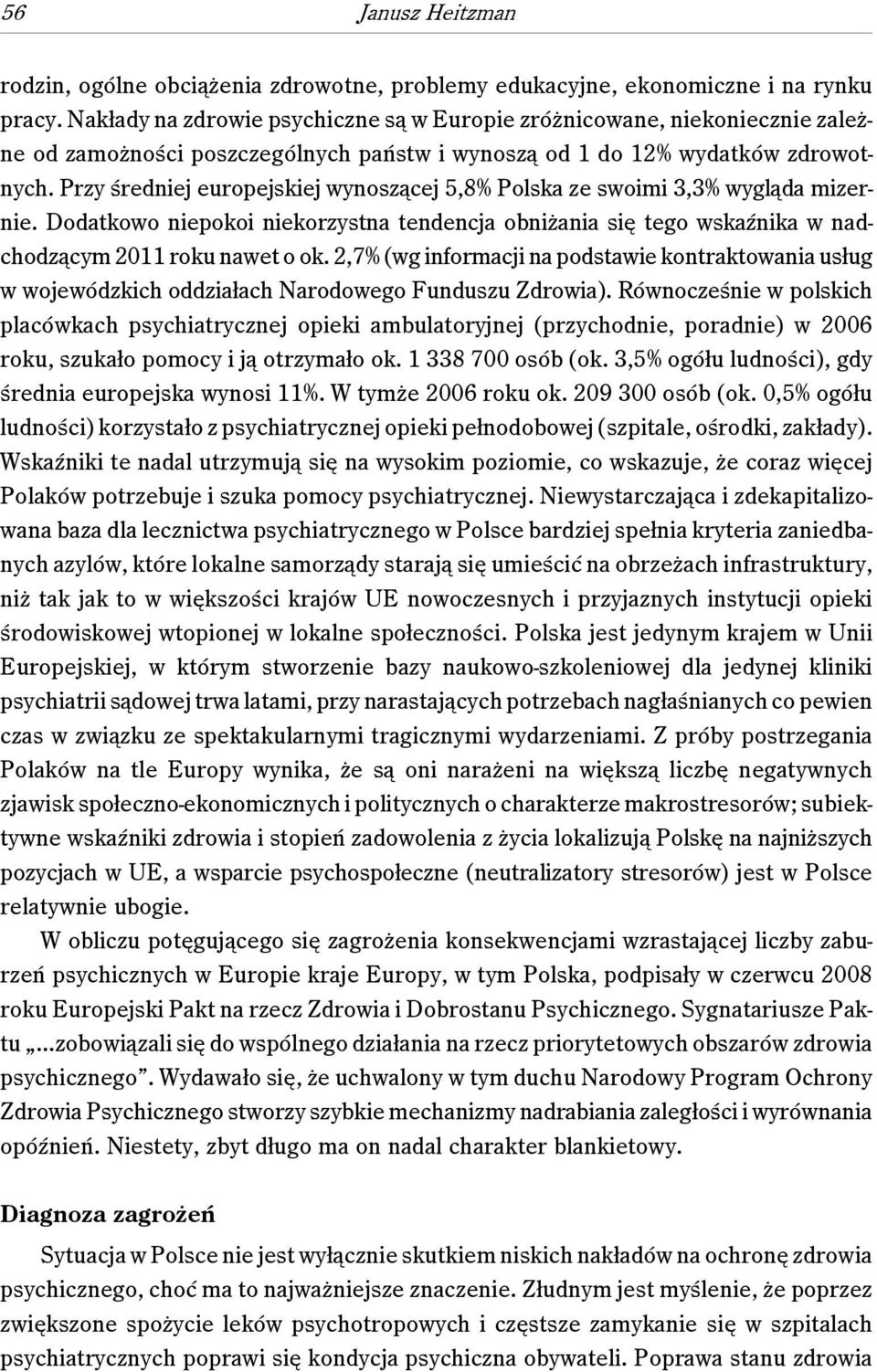 56 Janusz Heitzman

rodzin, ogólne obciążenia zdrowotne, problemy edukacyjne, ekonomiczne i na rynku pracy. Nakłady na zdrowie psychiczne są w Europie zróżnicowane, niekoniecznie zależne od zamożności poszczególnych państw i wynoszą od 1 do 12% wydatków zdrowotnych. Przy średniej europejskiej wynoszącej 5,8% Polska ze swoimi 3,3% wygląda mizernie. Dodatkowo niepokoi niekorzystna tendencja obniżania się tego wskaźnika w nadchodzącym 2011 roku nawet o ok. 2,7% (wg informacji na podstawie kontraktowania usług w wojewódzkich oddziałach Narodowego Funduszu Zdrowia). Równocześnie w polskich placówkach psychiatrycznej opieki ambulatoryjnej (przychodnie, poradnie) w 2006 roku, szukało pomocy i ją otrzymało ok. 1 338 700 osób (ok. 3,5% ogółu ludności), gdy średnia europejska wynosi 11%. W tymże 2006 roku ok. 209 300 osób (ok. 0,5% ogółu ludności) korzystało z psychiatrycznej opieki pełnodobowej (szpitale, ośrodki, zakłady). Wskaźniki te nadal utrzymują się na wysokim poziomie, co wskazuje, że coraz więcej Polaków potrzebuje i szuka pomocy psychiatrycznej. Niewystarczająca i zdekapitalizowana baza dla lecznictwa psychiatrycznego w Polsce bardziej spełnia kryteria zaniedbanych azylów, które lokalne samorządy starają się umieścić na obrzeżach infrastruktury, niż tak jak to w większości krajów UE nowoczesnych i przyjaznych instytucji opieki środowiskowej wtopionej w lokalne społeczności. Polska jest jedynym krajem w Unii Europejskiej, w którym stworzenie bazy naukowo-szkoleniowej dla jedynej kliniki psychiatrii sądowej trwa latami, przy narastających potrzebach nagłaśnianych co pewien czas w związku ze spektakularnymi tragicznymi wydarzeniami. Z próby postrzegania Polaków na tle Europy wynika, że są oni narażeni na większą liczbę negatywnych zjawisk społeczno-ekonomicznych i politycznych o charakterze makrostresorów; subiektywne wskaźniki zdrowia i stopień zadowolenia z życia lokalizują Polskę na najniższych pozycjach w UE, a wsparcie psychospołeczne (neutralizatory stresorów) jest w Polsce relatywnie ubogie.

W obliczu potęgującego się zagrożenia konsekwencjami wzrastającej liczby zaburzeń psychicznych w Europie kraje Europy, w tym Polska, podpisały w czerwcu 2008 roku Europejski Pakt na rzecz Zdrowia i Dobrostanu Psychicznego. Sygnatariusze Paktu „...zobowiązali się do wspólnego działania na rzecz priorytetowych obszarów zdrowia psychicznego”. Wydawało się, że uchwalony w tym duchu Narodowy Program Ochrony Zdrowia Psychicznego stworzy szybkie mechanizmy nadrabiania zaległości i wyrównania opóźnień. Niestety, zbyt długo ma on nadal charakter blankietowy.

Diagnoza zagrożeń

Sytuacja w Polsce nie jest wyłącznie skutkiem niskich nakładów na ochronę zdrowia psychicznego, choć ma to najważniejsze znaczenie. Złudnym jest myślenie, że poprzez zwiększone spożycie leków psychotropowych i częstsze zamykanie się w szpitalach psychiatrycznych poprawi się kondycja psychiczna obywateli. Poprawa stanu zdrowia